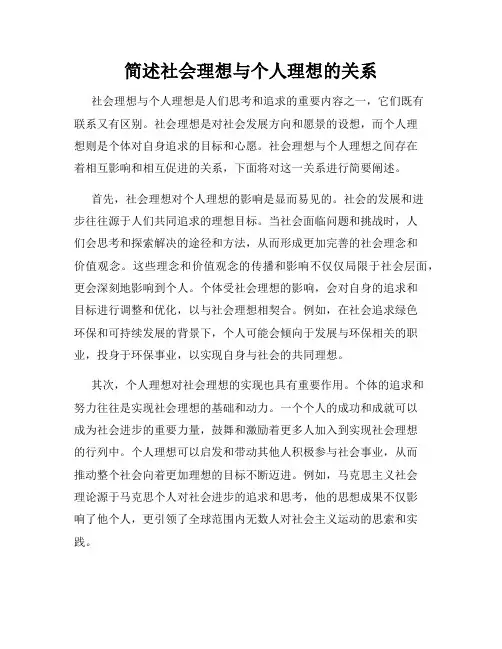 简述社会理想与个人理想的关系

社会理想与个人理想是人们思考和追求的重要内容之一，它们既有联系又有区别。社会理想是对社会发展方向和愿景的设想，而个人理想则是个体对自身追求的目标和心愿。社会理想与个人理想之间存在着相互影响和相互促进的关系，下面将对这一关系进行简要阐述。

首先，社会理想对个人理想的影响是显而易见的。社会的发展和进步往往源于人们共同追求的理想目标。当社会面临问题和挑战时，人们会思考和探索解决的途径和方法，从而形成更加完善的社会理念和价值观念。这些理念和价值观念的传播和影响不仅仅局限于社会层面，更会深刻地影响到个人。个体受社会理想的影响，会对自身的追求和目标进行调整和优化，以与社会理想相契合。例如，在社会追求绿色环保和可持续发展的背景下，个人可能会倾向于发展与环保相关的职业，投身于环保事业，以实现自身与社会的共同理想。

其次，个人理想对社会理想的实现也具有重要作用。个体的追求和努力往往是实现社会理想的基础和动力。一个个人的成功和成就可以成为社会进步的重要力量，鼓舞和激励着更多人加入到实现社会理想的行列中。个人理想可以启发和带动其他人积极参与社会事业，从而推动整个社会向着更加理想的目标不断迈进。例如，马克思主义社会理论源于马克思个人对社会进步的追求和思考，他的思想成果不仅影响了他个人，更引领了全球范围内无数人对社会主义运动的思索和实践。